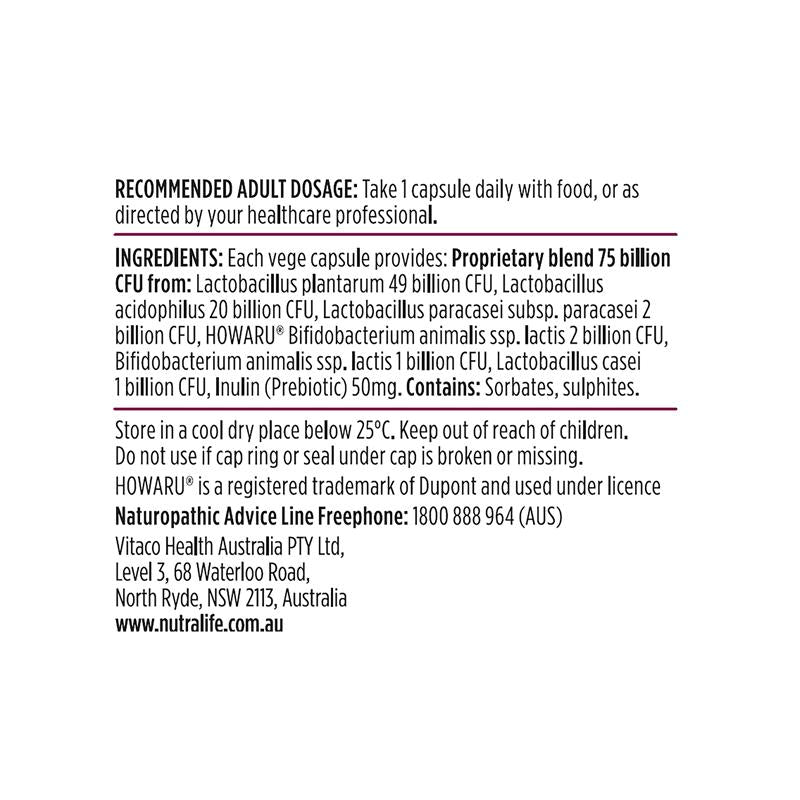 RECOMMENDED ADULT DOSAGE: Take 1 capsule daily with food, or as directed by your healthcare professional.

INGREDIENTS: Each vege capsule provides: Proprietary blend 75 billion CFU from: Lactobacillus plantarum 49 billion CFU, Lactobacillus acidophilus 20 billion CFU, Lactobacillus paracasei subsp. paracasei 2 billion CFU, HOWARU® Bifidobacterium animalis ssp. lactis 2 billion CFU, Bifidobacterium animalis ssp. lactis 1 billion CFU, Lactobacillus casei 1 billion CFU, Inulin (Prebiotic) 50mg. Contains: Sorbates, sulphites.

Store in a cool dry place below 25°C. Keep out of reach of children.
Do not use if cap ring or seal under cap is broken or missing.
HOWARU® is a registered trademark of Dupont and used under licence
Naturopathic Advice Line Freephone: 1800 888 964 (AUS)
Vitaco Health Australia PTY Ltd,
Level 3, 68 Waterloo Road,
North Ryde, NSW 2113, Australia
www.nutralife.com.au